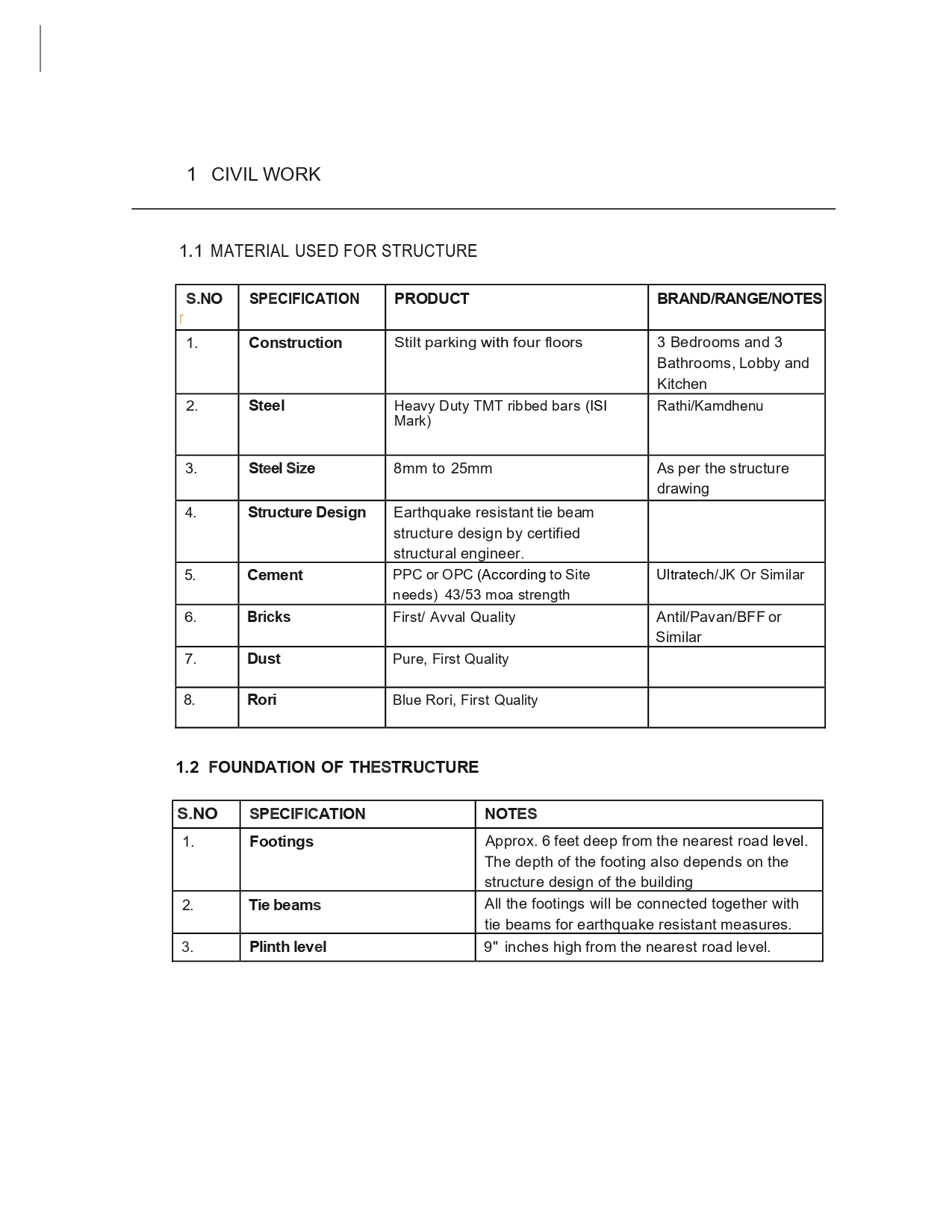 1 CIVIL WORK

1.1 MATERIAL USED FOR STRUCTURE

| S.NO | SPECIFICATION | PRODUCT | BRAND/RANGE/NOTES |
|---|---|---|---|
| 1. | Construction | Stilt parking with four floors | 3 Bedrooms and 3 Bathrooms, Lobby and Kitchen |
| 2. | Steel | Heavy Duty TMT ribbed bars (ISI Mark) | Rathi/Kamdhenu |
| 3. | Steel Size | 8mm to 25mm | As per the structure drawing |
| 4. | Structure Design | Earthquake resistant tie beam structure design by certified structural engineer. | |
| 5. | Cement | PPC or OPC (According to Site needs) 43/53 moa strength | Ultratech/JK Or Similar |
| 6. | Bricks | First/ Avval Quality | Antil/Pavan/BFF or Similar |
| 7. | Dust | Pure, First Quality | |
| 8. | Rori | Blue Rori, First Quality | |

1.2 FOUNDATION OF THESTRUCTURE

| S.NO | SPECIFICATION | NOTES |
|---|---|---|
| 1. | Footings | Approx. 6 feet deep from the nearest road level. The depth of the footing also depends on the structure design of the building |
| 2. | Tie beams | All the footings will be connected together with tie beams for earthquake resistant measures. |
| 3. | Plinth level | 9" inches high from the nearest road level. |